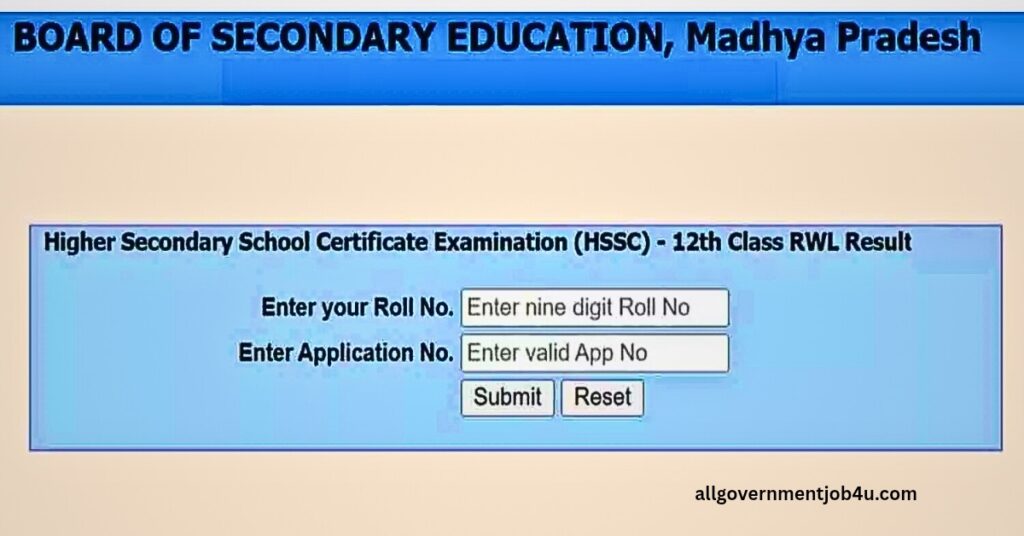 BOARD OF SECONDARY EDUCATION, Madhya Pradesh

Higher Secondary School Certificate Examination (HSSC) - 12th Class RWL Result

Enter your Roll No. Enter nine digit Roll No

Enter Application No. Enter valid App No

Submit Reset

allgovernmentjob4u.com